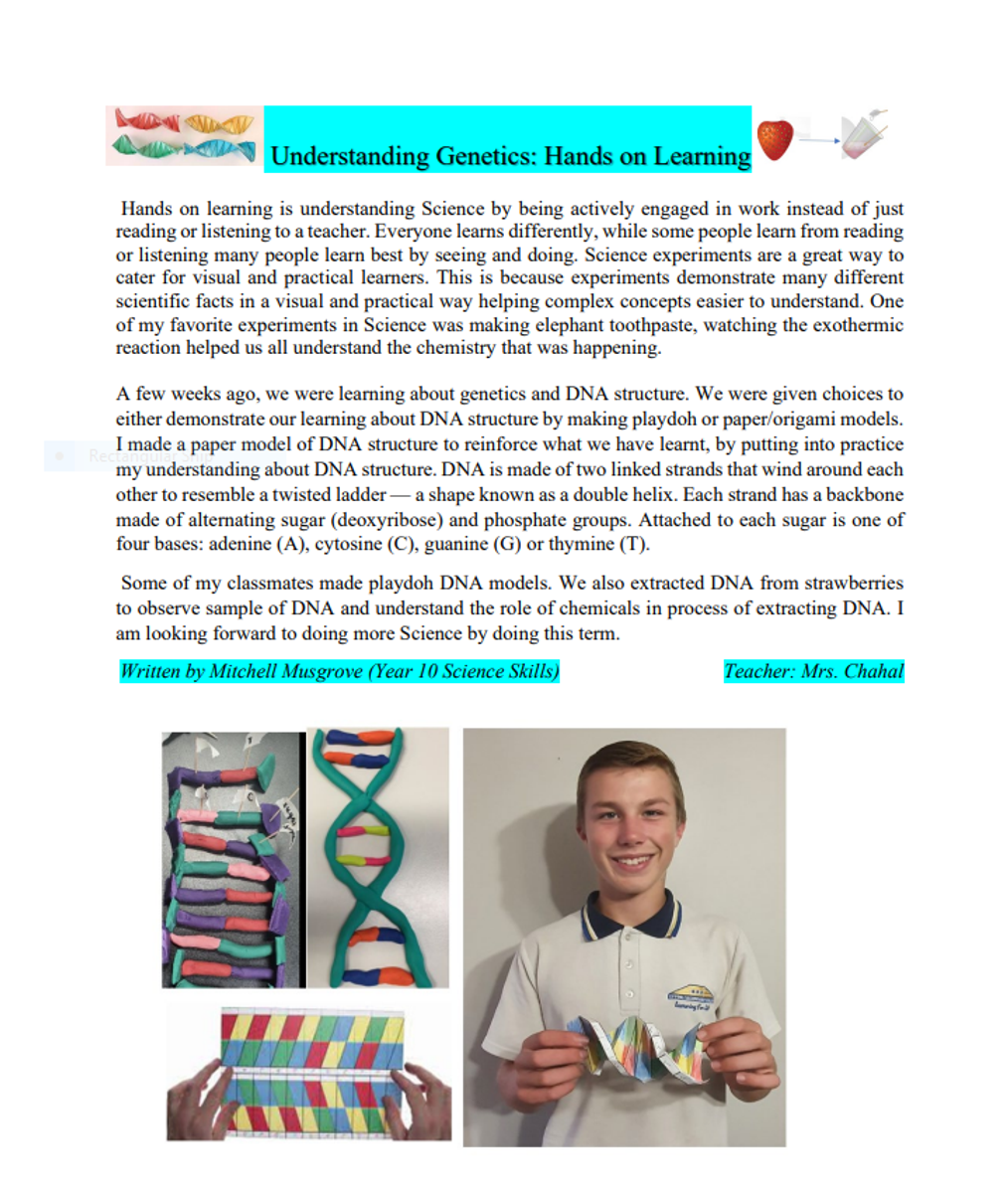 Understanding Genetics: Hands on Learning

Hands on learning is understanding Science by being actively engaged in work instead of just reading or listening to a teacher. Everyone learns differently, while some people learn from reading or listening many people learn best by seeing and doing. Science experiments are a great way to cater for visual and practical learners. This is because experiments demonstrate many different scientific facts in a visual and practical way helping complex concepts easier to understand. One of my favorite experiments in Science was making elephant toothpaste, watching the exothermic reaction helped us all understand the chemistry that was happening.

A few weeks ago, we were learning about genetics and DNA structure. We were given choices to either demonstrate our learning about DNA structure by making playdoh or paper/origami models. I made a paper model of DNA structure to reinforce what we have learnt, by putting into practice my understanding about DNA structure. DNA is made of two linked strands that wind around each other to resemble a twisted ladder — a shape known as a double helix. Each strand has a backbone made of alternating sugar (deoxyribose) and phosphate groups. Attached to each sugar is one of four bases: adenine (A), cytosine (C), guanine (G) or thymine (T).

Some of my classmates made playdoh DNA models. We also extracted DNA from strawberries to observe sample of DNA and understand the role of chemicals in process of extracting DNA. I am looking forward to doing more Science by doing this term.

Written by Mitchell Musgrove (Year 10 Science Skills) Teacher: Mrs. Chahal